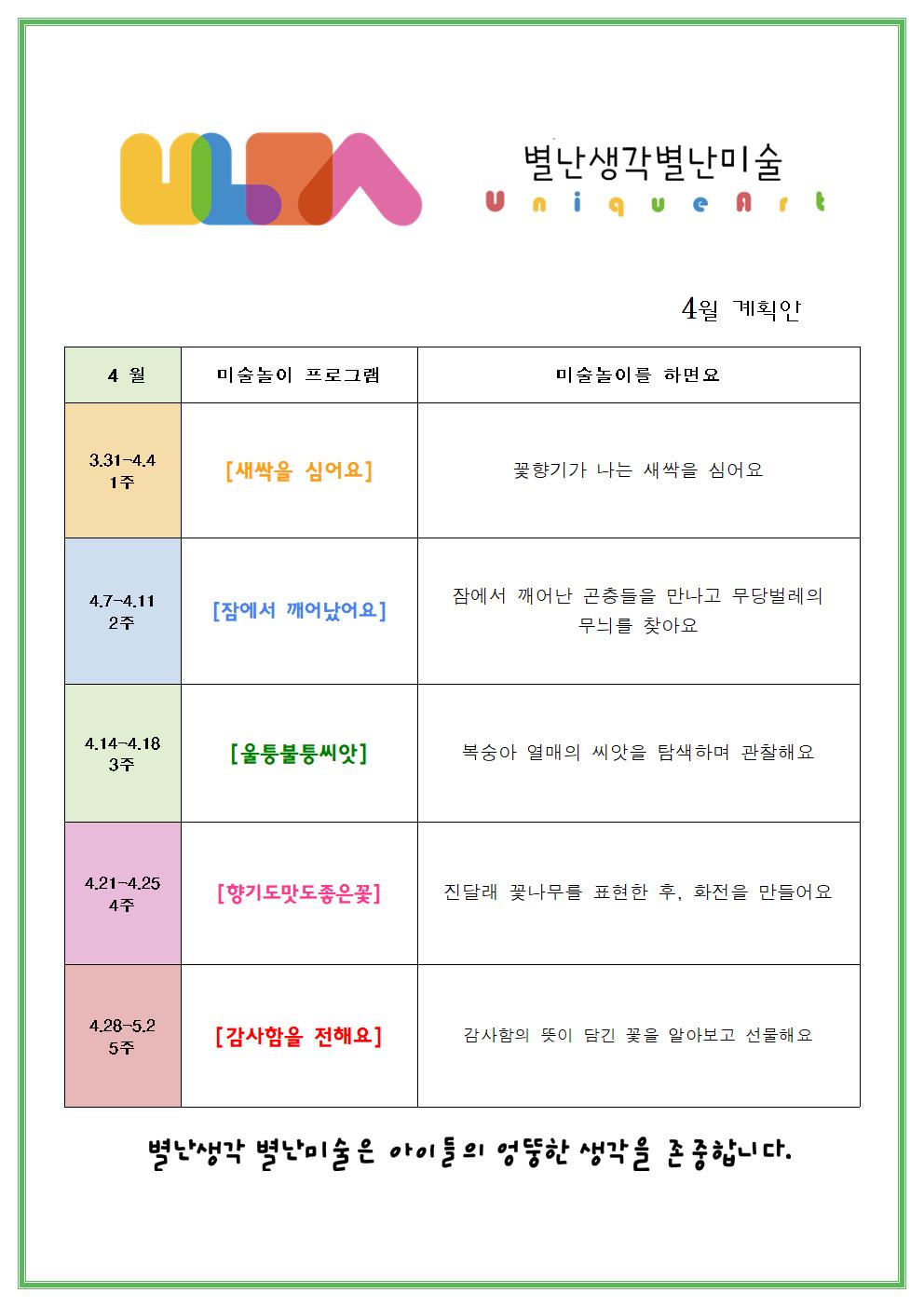 별난생각별난미술
UniqueArt

4월 계획안

| 4 월 | 미술놀이 프로그램 | 미술놀이를 하면요 |
|---|---|---|
| 3.31-4.4 1주 | [새싹을 심어요] | 꽃향기가 나는 새싹을 심어요 |
| 4.7-4.11 2주 | [잠에서 깨어났어요] | 잠에서 깨어난 곤충들을 만나고 무당벌레의 무늬를 찾아요 |
| 4.14-4.18 3주 | [울퉁불퉁씨앗] | 복숭아 열매의 씨앗을 탐색하며 관찰해요 |
| 4.21-4.25 4주 | [향기도맛도좋은꽃] | 진달래 꽃나무를 표현한 후, 화전을 만들어요 |
| 4.28-5.2 5주 | [감사함을 전해요] | 감사함의 뜻이 담긴 꽃을 알아보고 선물해요 |

별난생각 별난미술은 아이들의 엉뚱한 생각을 존중합니다.